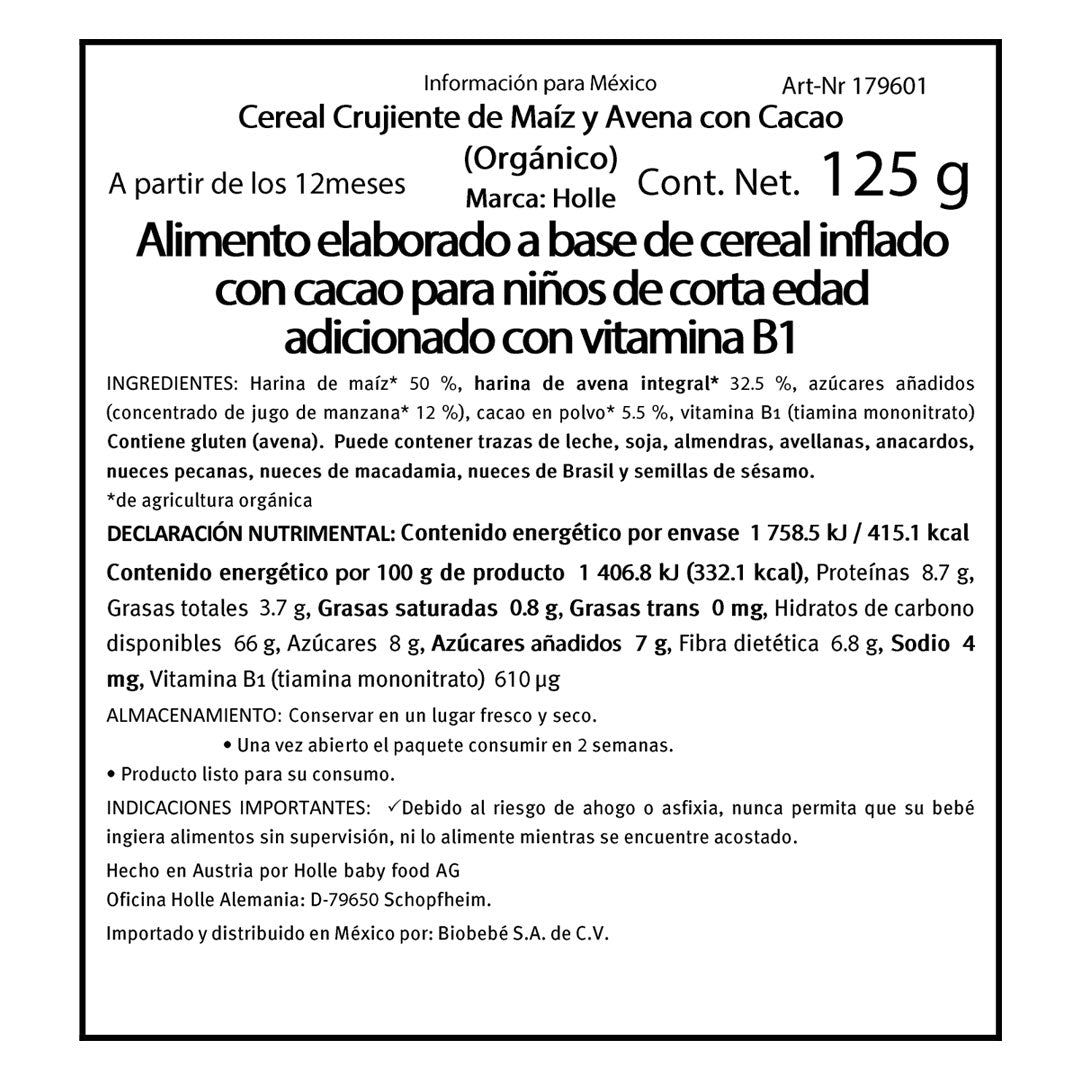 Información para México Art-Nr 179601

Cereal Crujiente de Maíz y Avena con Cacao (Orgánico)

A partir de los 12meses Marca: Holle Cont. Net. 125 g

Alimento elaborado a base de cereal inflado con cacao para niños de corta edad adicionado con vitamina B1

INGREDIENTES: Harina de maíz* 50 %, harina de avena integral* 32.5 %, azúcares añadidos (concentrado de jugo de manzana* 12 %), cacao en polvo* 5.5 %, vitamina B₁ (tiamina mononitrato) Contiene gluten (avena). Puede contener trazas de leche, soja, almendras, avellanas, anacardos, nueces pecanas, nueces de macadamia, nueces de Brasil y semillas de sésamo.
*de agricultura orgánica

DECLARACIÓN NUTRIMENTAL: Contenido energético por envase 1 758.5 kJ / 415.1 kcal

Contenido energético por 100 g de producto 1 406.8 kJ (332.1 kcal), Proteínas 8.7 g, Grasas totales 3.7 g, Grasas saturadas 0.8 g, Grasas trans 0 mg, Hidratos de carbono disponibles 66 g, Azúcares 8 g, Azúcares añadidos 7 g, Fibra dietética 6.8 g, Sodio 4 mg, Vitamina B₁ (tiamina mononitrato) 610 µg

ALMACENAMIENTO: Conservar en un lugar fresco y seco.
• Una vez abierto el paquete consumir en 2 semanas.
• Producto listo para su consumo.

INDICACIONES IMPORTANTES: ✓Debido al riesgo de ahogo o asfixia, nunca permita que su bebé ingiera alimentos sin supervisión, ni lo alimente mientras se encuentre acostado.

Hecho en Austria por Holle baby food AG
Oficina Holle Alemania: D-79650 Schopfheim.

Importado y distribuido en México por: Biobebé S.A. de C.V.